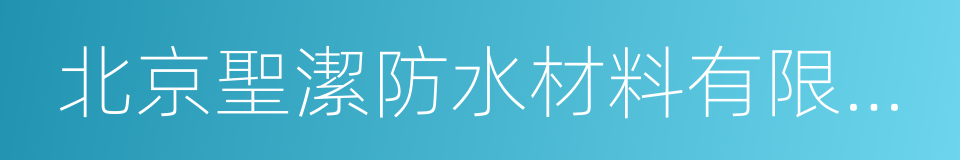 北京聖潔防水材料有限...